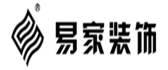 ®
易家装饰